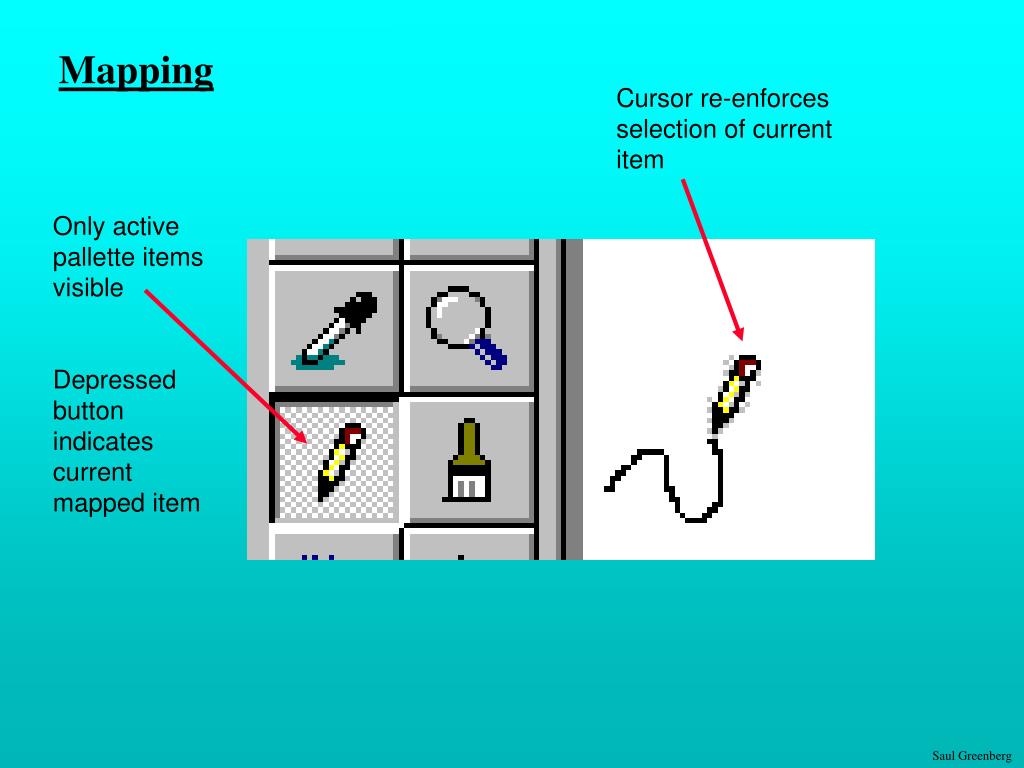 Mapping

Cursor re-enforces selection of current item

Only active pallette items visible

Depressed button indicates current mapped item

Saul Greenberg